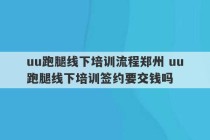 uu跑腿线下培训流程郑州 uu跑腿线下培训签约要交钱吗